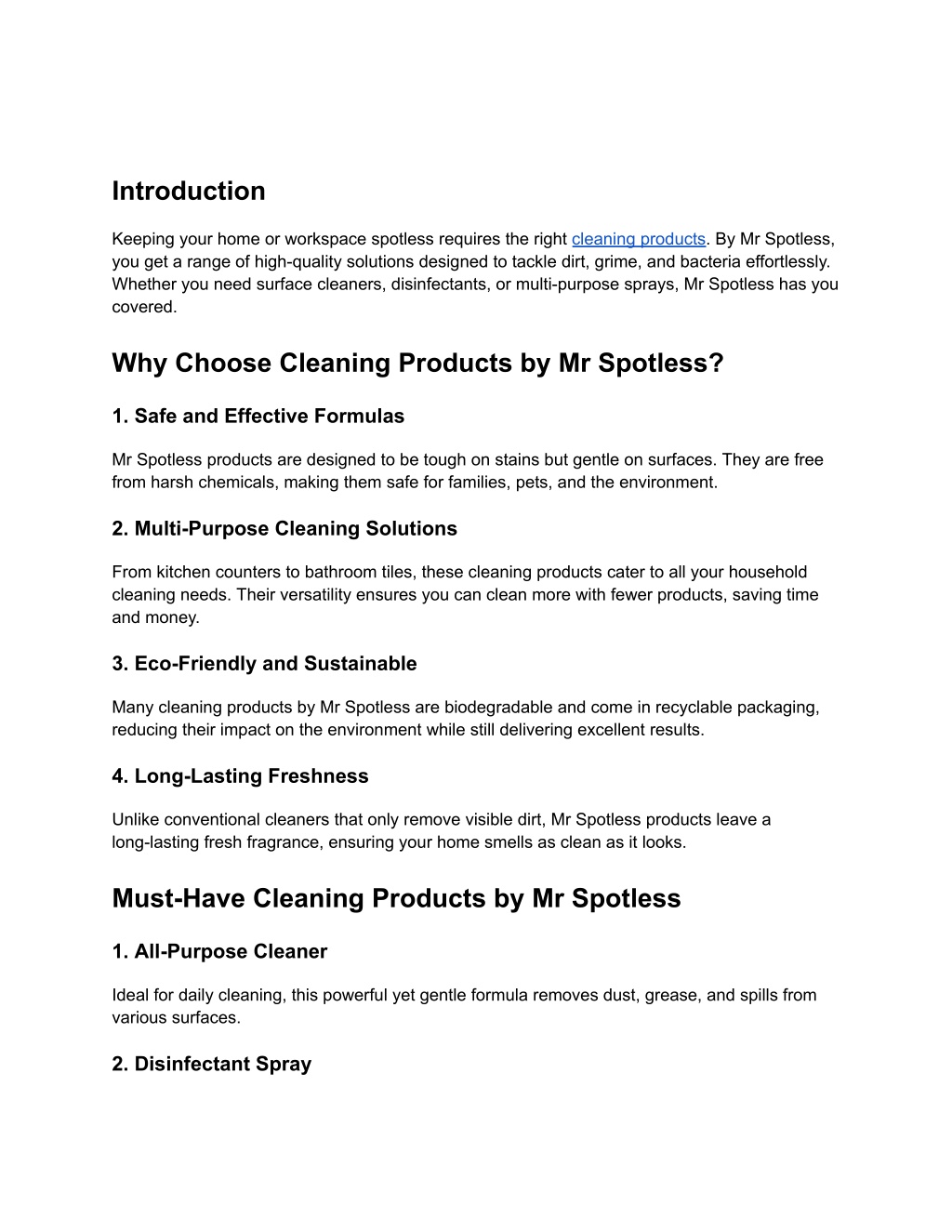 Introduction

Keeping your home or workspace spotless requires the right cleaning products. By Mr Spotless, you get a range of high-quality solutions designed to tackle dirt, grime, and bacteria effortlessly. Whether you need surface cleaners, disinfectants, or multi-purpose sprays, Mr Spotless has you covered.

Why Choose Cleaning Products by Mr Spotless?

1. Safe and Effective Formulas

Mr Spotless products are designed to be tough on stains but gentle on surfaces. They are free from harsh chemicals, making them safe for families, pets, and the environment.

2. Multi-Purpose Cleaning Solutions

From kitchen counters to bathroom tiles, these cleaning products cater to all your household cleaning needs. Their versatility ensures you can clean more with fewer products, saving time and money.

3. Eco-Friendly and Sustainable

Many cleaning products by Mr Spotless are biodegradable and come in recyclable packaging, reducing their impact on the environment while still delivering excellent results.

4. Long-Lasting Freshness

Unlike conventional cleaners that only remove visible dirt, Mr Spotless products leave a long-lasting fresh fragrance, ensuring your home smells as clean as it looks.

Must-Have Cleaning Products by Mr Spotless

1. All-Purpose Cleaner

Ideal for daily cleaning, this powerful yet gentle formula removes dust, grease, and spills from various surfaces.

2. Disinfectant Spray